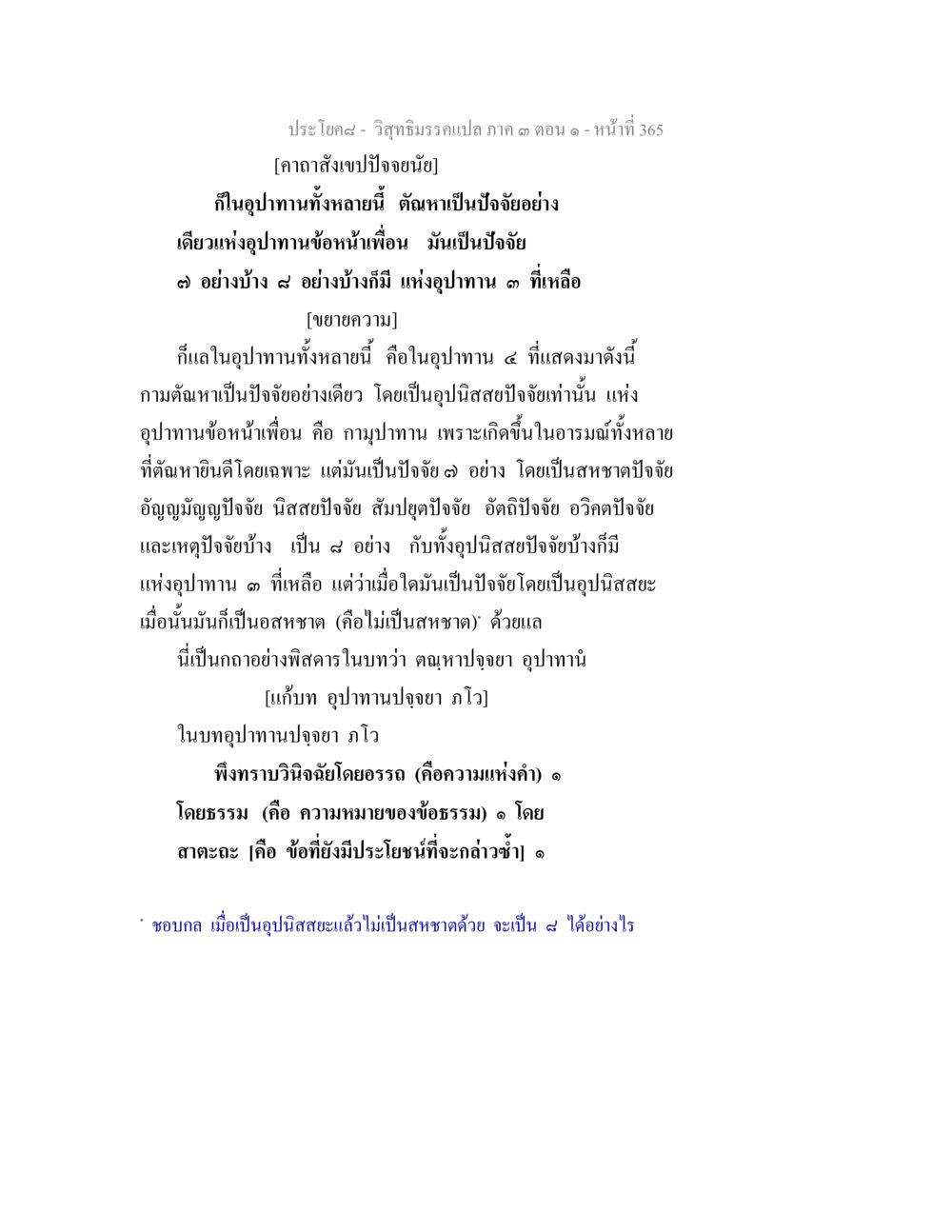 ประโยค๘ - วิสุทธิมรรคแปล ภาค ๓ ตอน ๑ - หน้าที่ 365

[คาถาสังเขปปัจจยนัย]

ก็ในอุปาทานทั้งหลายนี้ ตัณหาเป็นปัจจัยอย่างเดียวแห่งอุปาทานข้อหน้าเพื่อน มันเป็นปัจจัย ๗ อย่างบ้าง ๘ อย่างบ้างก็มี แห่งอุปาทาน ๓ ที่เหลือ

[ขยายความ]

ก็แลในอุปาทานทั้งหลายนี้ คือในอุปาทาน ๔ ที่แสดงมาดังนี้ กามตัณหาเป็นปัจจัยอย่างเดียว โดยเป็นอุปนิสสยปัจจัยเท่านั้น แห่งอุปาทานข้อหน้าเพื่อน คือ กามุปาทาน เพราะเกิดขึ้นในอารมณ์ทั้งหลายที่ตัณหายินดีโดยเฉพาะ แต่มันเป็นปัจจัย ๗ อย่าง โดยเป็นสหชาตปัจจัย อัญญมัญญปัจจัย นิสสยปัจจัย สัมปยุตปัจจัย อัตถิปัจจัย อวิคตปัจจัย และเหตุปัจจัยบ้าง เป็น ๘ อย่าง กับทั้งอุปนิสสยปัจจัยบ้างก็มี แห่งอุปาทาน ๓ ที่เหลือ แต่ว่าเมื่อใดมันเป็นปัจจัยโดยเป็นอุปนิสสยะ เมื่อนั้นมันก็เป็นอสหชาต (คือไม่เป็นสหชาต)* ด้วยแล

นี่เป็นกถาอย่างพิสดารในบทว่า ตณฺหาปจฺจยา อุปาทานํ

[แก้บท อุปาทานปจฺจยา ภโว]

ในบทอุปาทานปจฺจยา ภโว

พึงทราบวินิจฉัยโดยอรรถ (คือความแห่งคำ) ๑ โดยธรรม (คือ ความหมายของข้อธรรม) ๑ โดยสาตะถะ [คือ ข้อที่ยังมีประโยชน์ที่จะกล่าวซ้ำ] ๑

* ชอบกล เมื่อเป็นอุปนิสสยะแล้วไม่เป็นสหชาตด้วย จะเป็น ๘ ได้อย่างไร